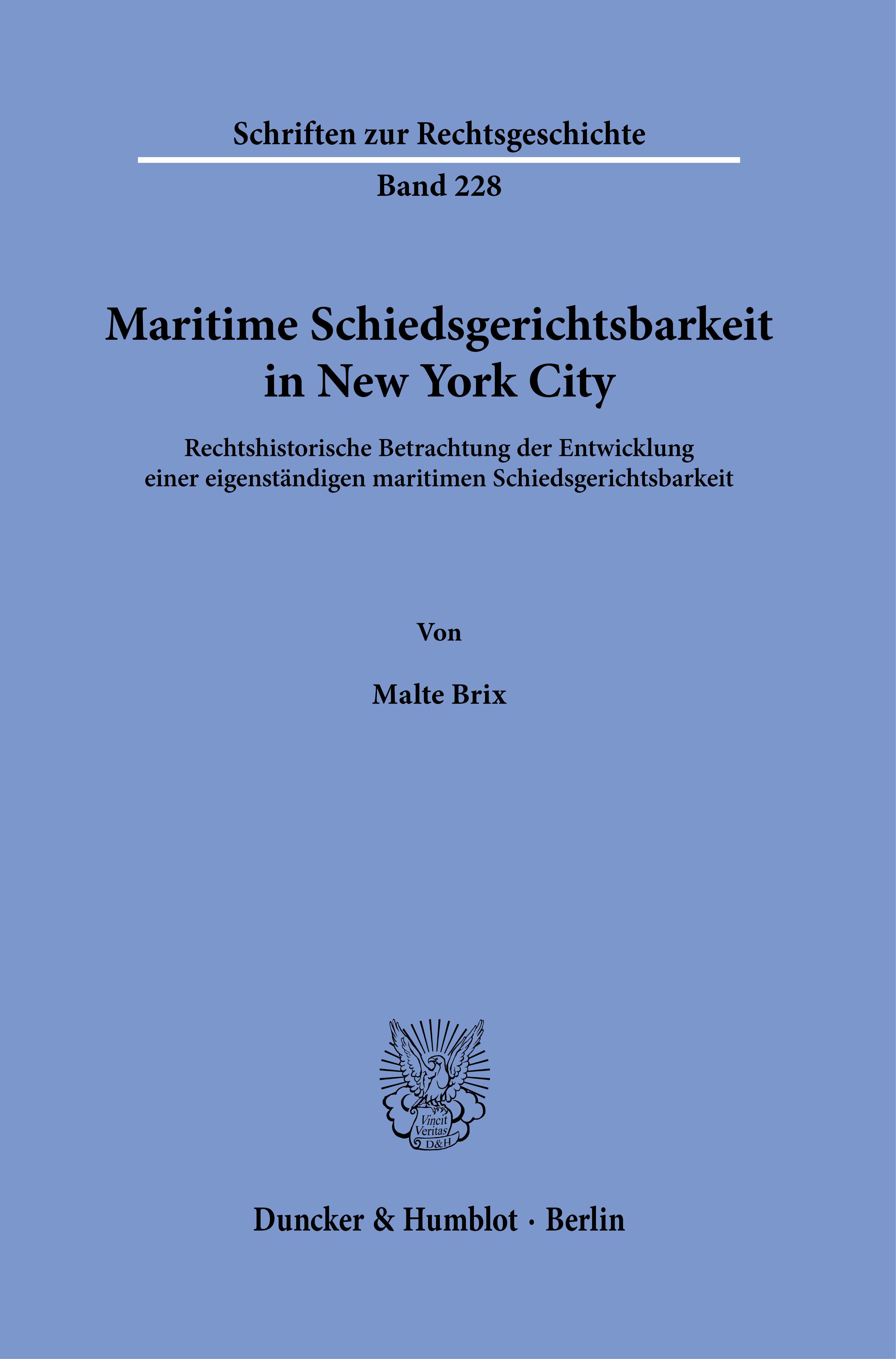 Schriften zur Rechtsgeschichte

Band 228

Maritime Schiedsgerichtsbarkeit in New York City

Rechtshistorische Betrachtung der Entwicklung einer eigenständigen maritimen Schiedsgerichtsbarkeit

Von

Malte Brix

Vincit Veritas D&H

Duncker & Humblot · Berlin